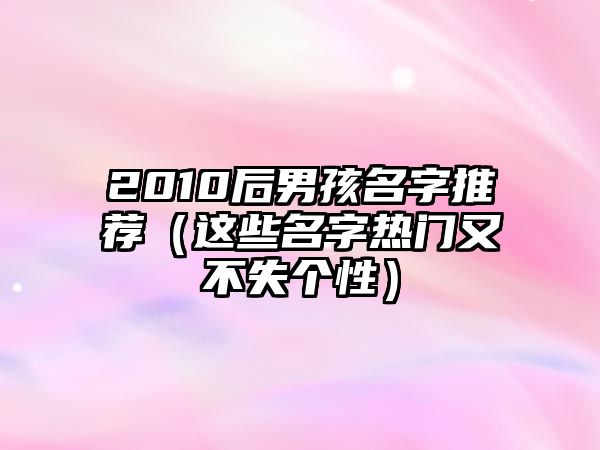 2010后男孩名字推荐（这些名字热门又不失个性）